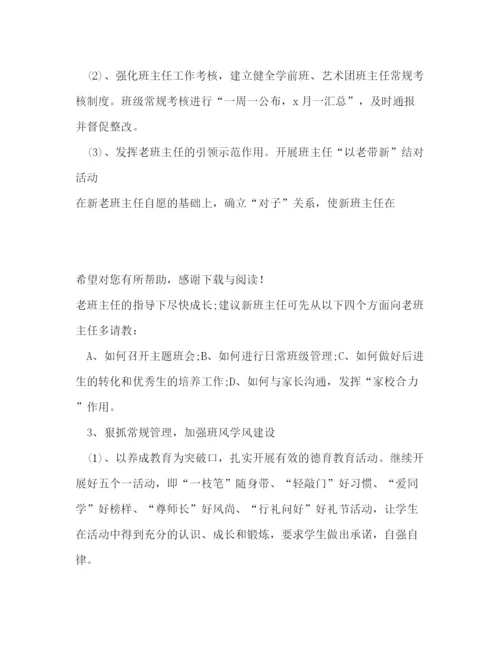 ⑵、强化班主任工作考核，建立健全学前班、艺术团班主任常规考核制度。班级常规考核进行“一周一公布，x月一汇总”，及时通报并督促整改。

⑶、发挥老班主任的引领示范作用。开展班主任“以老带新”结对活动

在新老班主任自愿的基础上，确立“对子”关系，使新班主任在

希望对您有所帮助，感谢下载与阅读！

老班主任的指导下尽快成长;建议新班主任可先从以下四个方面向老班主任多请教：

A、如何召开主题班会;B、如何进行日常班级管理;C、如何做好后进生的转化和优秀生的培养工作;D、如何与家长沟通，发挥“家校合力”作用。

3、狠抓常规管理，加强班风学风建设

⑴、以养成教育为突破口，扎实开展有效的德育教育活动。继续开展好五个一活动，即“一枝笔”随身带、“轻敲门”好习惯、“爱同学”好榜样、“尊师长”好风尚、“行礼问好”好礼节活动，让学生在活动中得到充分的认识、成长和锻炼，要求学生做出承诺，自强自律。